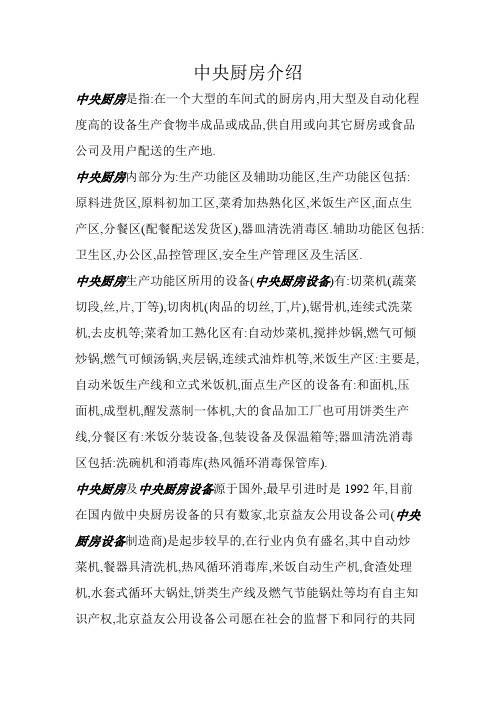 中央厨房介绍

中央厨房是指:在一个大型的车间式的厨房内,用大型及自动化程度高的设备生产食物半成品或成品,供自用或向其它厨房或食品公司及用户配送的生产地.

中央厨房内部分为:生产功能区及辅助功能区,生产功能区包括:原料进货区,原料初加工区,菜肴加热熟化区,米饭生产区,面点生产区,分餐区(配餐配送发货区),器皿清洗消毒区.辅助功能区包括:卫生区,办公区,品控管理区,安全生产管理区及生活区.

中央厨房生产功能区所用的设备(中央厨房设备)有:切菜机(蔬菜切段,丝,片,丁等),切肉机(肉品的切丝,丁,片),锯骨机,连续式洗菜机,去皮机等;菜肴加工熟化区有:自动炒菜机,搅拌炒锅,燃气可倾炒锅,燃气可倾汤锅,夹层锅,连续式油炸机等,米饭生产区:主要是,自动米饭生产线和立式米饭机,面点生产区的设备有:和面机,压面机,成型机,醒发蒸制一体机,大的食品加工厂也可用饼类生产线,分餐区有:米饭分装设备,包装设备及保温箱等;器皿清洗消毒区包括:洗碗机和消毒库(热风循环消毒保管库).

中央厨房及中央厨房设备源于国外,最早引进时是 1992 年,目前在国内做中央厨房设备的只有数家,北京益友公用设备公司(中央厨房设备制造商)是起步较早的,在行业内负有盛名,其中自动炒菜机,餐器具清洗机,热风循环消毒库,米饭自动生产机,食渣处理机,水套式循环大锅灶,饼类生产线及燃气节能锅灶等均有自主知识产权,北京益友公用设备公司愿在社会的监督下和同行的共同